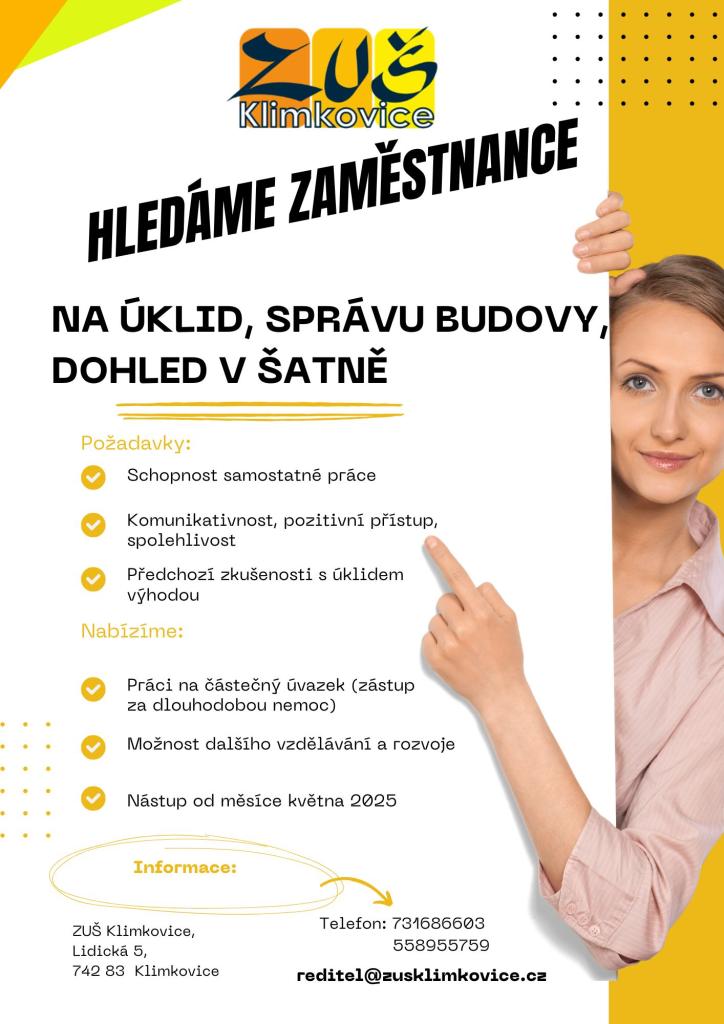 ZUŠ
Klimkovice

HLEDÁME ZAMĚSTNANCE

NA ÚKLID, SPRÁVU BUDOVY, DOHLED V ŠATNĚ

Požadavky:

Schopnost samostatné práce

Komunikativnost, pozitivní přístup, spolehlivost

Předchozí zkušenosti s úklidem výhodou

Nabízíme:

Práci na částečný úvazek (zástup za dlouhodobou nemoc)

Možnost dalšího vzdělávání a rozvoje

Nástup od měsíce května 2025

Informace:

ZUŠ Klimkovice,
Lidická 5,
742 83 Klimkovice

Telefon: 731686603
558955759

reditel@zusklimkovice.cz